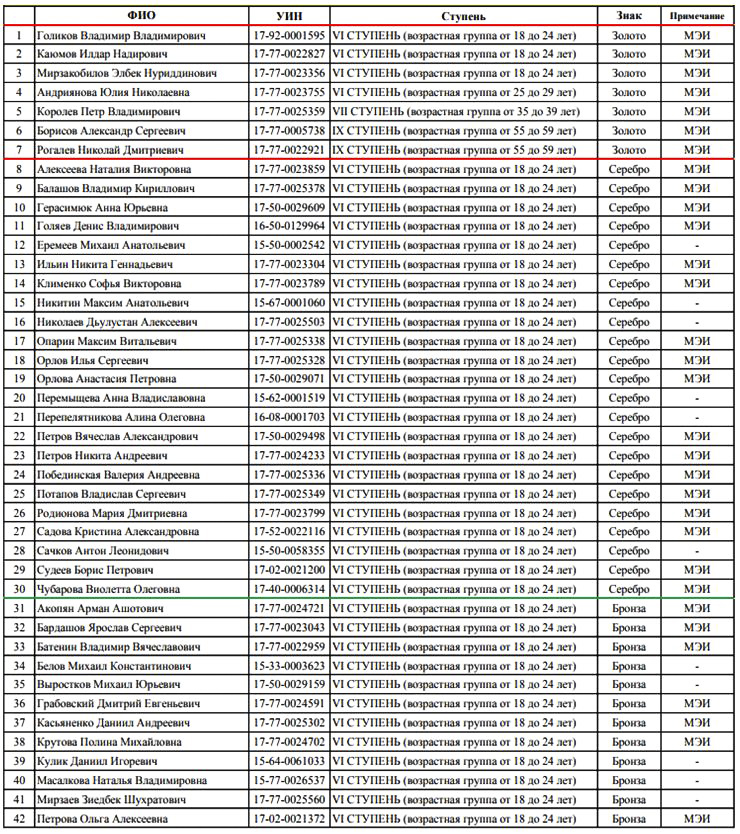 |  | ФИО | УИН | Ступень | Знак | Примечание |
|---|---|---|---|---|---|
| 1 | Голиков Владимир Владимирович | 17-92-0001595 | VI СТУПЕНЬ (возрастная группа от 18 до 24 лет) | Золото | МЭИ |
| 2 | Каюмов Илдар Надирович | 17-77-0022827 | VI СТУПЕНЬ (возрастная группа от 18 до 24 лет) | Золото | МЭИ |
| 3 | Мирзакобилов Элбек Нуриддинович | 17-77-0023356 | VI СТУПЕНЬ (возрастная группа от 18 до 24 лет) | Золото | МЭИ |
| 4 | Андриянова Юлия Николаевна | 17-77-0023755 | VI СТУПЕНЬ (возрастная группа от 25 до 29 лет) | Золото | МЭИ |
| 5 | Королев Петр Владимирович | 17-77-0025359 | VII СТУПЕНЬ (возрастная группа от 35 до 39 лет) | Золото | МЭИ |
| 6 | Борисов Александр Сергеевич | 17-77-0005738 | IX СТУПЕНЬ (возрастная группа от 55 до 59 лет) | Золото | МЭИ |
| 7 | Рогалев Николай Дмитриевич | 17-77-0022921 | IX СТУПЕНЬ (возрастная группа от 55 до 59 лет) | Золото | МЭИ |
| 8 | Алексеева Наталия Викторовна | 17-77-0023859 | VI СТУПЕНЬ (возрастная группа от 18 до 24 лет) | Серебро | МЭИ |
| 9 | Балашов Владимир Кириллович | 17-77-0025378 | VI СТУПЕНЬ (возрастная группа от 18 до 24 лет) | Серебро | МЭИ |
| 10 | Герасимюк Анна Юрьевна | 17-50-0029609 | VI СТУПЕНЬ (возрастная группа от 18 до 24 лет) | Серебро | МЭИ |
| 11 | Голяев Денис Владимирович | 16-50-0129964 | VI СТУПЕНЬ (возрастная группа от 18 до 24 лет) | Серебро | МЭИ |
| 12 | Еремеев Михаил Анатольевич | 15-50-0002542 | VI СТУПЕНЬ (возрастная группа от 18 до 24 лет) | Серебро | - |
| 13 | Ильин Никита Геннадьевич | 17-77-0023304 | VI СТУПЕНЬ (возрастная группа от 18 до 24 лет) | Серебро | МЭИ |
| 14 | Клименко Софья Викторовна | 17-77-0023789 | VI СТУПЕНЬ (возрастная группа от 18 до 24 лет) | Серебро | МЭИ |
| 15 | Никитин Максим Анатольевич | 15-67-0001060 | VI СТУПЕНЬ (возрастная группа от 18 до 24 лет) | Серебро | - |
| 16 | Николаев Дьулустан Алексеевич | 17-77-0025503 | VI СТУПЕНЬ (возрастная группа от 18 до 24 лет) | Серебро | - |
| 17 | Опарин Максим Витальевич | 17-77-0025338 | VI СТУПЕНЬ (возрастная группа от 18 до 24 лет) | Серебро | МЭИ |
| 18 | Орлов Илья Сергеевич | 17-77-0025328 | VI СТУПЕНЬ (возрастная группа от 18 до 24 лет) | Серебро | МЭИ |
| 19 | Орлова Анастасия Петровна | 17-50-0029071 | VI СТУПЕНЬ (возрастная группа от 18 до 24 лет) | Серебро | МЭИ |
| 20 | Перемыщева Анна Владиславовна | 15-62-0001519 | VI СТУПЕНЬ (возрастная группа от 18 до 24 лет) | Серебро | - |
| 21 | Перепелятникова Алина Олеговна | 16-08-0001703 | VI СТУПЕНЬ (возрастная группа от 18 до 24 лет) | Серебро | - |
| 22 | Петров Вячеслав Александрович | 17-50-0029498 | VI СТУПЕНЬ (возрастная группа от 18 до 24 лет) | Серебро | МЭИ |
| 23 | Петров Никита Андреевич | 17-77-0024233 | VI СТУПЕНЬ (возрастная группа от 18 до 24 лет) | Серебро | МЭИ |
| 24 | Побединская Валерия Андреевна | 17-77-0025336 | VI СТУПЕНЬ (возрастная группа от 18 до 24 лет) | Серебро | МЭИ |
| 25 | Потапов Владислав Сергеевич | 17-77-0025349 | VI СТУПЕНЬ (возрастная группа от 18 до 24 лет) | Серебро | МЭИ |
| 26 | Родионова Мария Дмитриевна | 17-77-0023799 | VI СТУПЕНЬ (возрастная группа от 18 до 24 лет) | Серебро | МЭИ |
| 27 | Садова Кристина Александровна | 17-52-0022116 | VI СТУПЕНЬ (возрастная группа от 18 до 24 лет) | Серебро | МЭИ |
| 28 | Сачков Антон Леонидович | 15-50-0058355 | VI СТУПЕНЬ (возрастная группа от 18 до 24 лет) | Серебро | - |
| 29 | Судеев Борис Петрович | 17-02-0021200 | VI СТУПЕНЬ (возрастная группа от 18 до 24 лет) | Серебро | МЭИ |
| 30 | Чубарова Виолетта Олеговна | 17-40-0006314 | VI СТУПЕНЬ (возрастная группа от 18 до 24 лет) | Серебро | МЭИ |
| 31 | Акопян Арман Ашотович | 17-77-0024721 | VI СТУПЕНЬ (возрастная группа от 18 до 24 лет) | Бронза | МЭИ |
| 32 | Бардашов Ярослав Сергеевич | 17-77-0023043 | VI СТУПЕНЬ (возрастная группа от 18 до 24 лет) | Бронза | МЭИ |
| 33 | Батенин Владимир Вячеславович | 17-77-0022959 | VI СТУПЕНЬ (возрастная группа от 18 до 24 лет) | Бронза | МЭИ |
| 34 | Белов Михаил Константинович | 15-33-0003623 | VI СТУПЕНЬ (возрастная группа от 18 до 24 лет) | Бронза | - |
| 35 | Выростков Михаил Юрьевич | 17-50-0029159 | VI СТУПЕНЬ (возрастная группа от 18 до 24 лет) | Бронза | - |
| 36 | Грабовский Дмитрий Евгеньевич | 17-77-0024591 | VI СТУПЕНЬ (возрастная группа от 18 до 24 лет) | Бронза | МЭИ |
| 37 | Касьяненко Даниил Андреевич | 17-77-0025302 | VI СТУПЕНЬ (возрастная группа от 18 до 24 лет) | Бронза | МЭИ |
| 38 | Крутова Полина Михайловна | 17-77-0024702 | VI СТУПЕНЬ (возрастная группа от 18 до 24 лет) | Бронза | МЭИ |
| 39 | Кулик Даниил Игоревич | 15-64-0061033 | VI СТУПЕНЬ (возрастная группа от 18 до 24 лет) | Бронза | - |
| 40 | Масалкова Наталья Владимировна | 15-77-0026537 | VI СТУПЕНЬ (возрастная группа от 18 до 24 лет) | Бронза | - |
| 41 | Мирзаев Зиедбек Шухратович | 17-77-0025560 | VI СТУПЕНЬ (возрастная группа от 18 до 24 лет) | Бронза | - |
| 42 | Петрова Ольга Алексеевна | 17-02-0021372 | VI СТУПЕНЬ (возрастная группа от 18 до 24 лет) | Бронза | МЭИ |